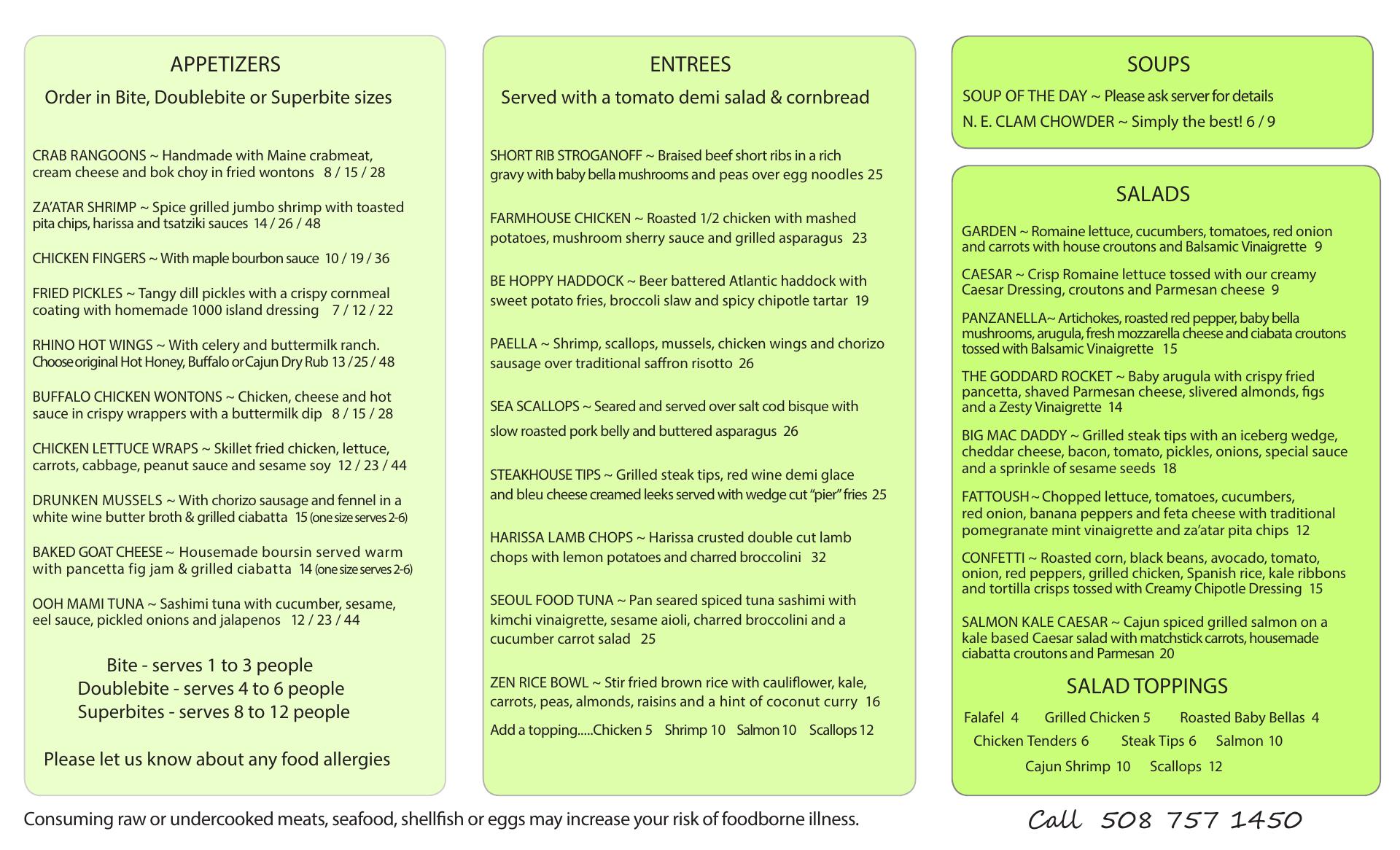 APPETIZERS

Order in Bite, Doublebite or Superbite sizes

CRAB RANGOONS ~ Handmade with Maine crabmeat, cream cheese and bok choy in fried wontons 8 / 15 / 28

ZA'ATAR SHRIMP ~ Spice grilled jumbo shrimp with toasted pita chips, harissa and tsatziki sauces 14 / 26 / 48

CHICKEN FINGERS ~ With maple bourbon sauce 10 / 19 / 36

FRIED PICKLES ~ Tangy dill pickles with a crispy cornmeal coating with homemade 1000 island dressing 7 / 12 / 22

RHINO HOT WINGS ~ With celery and buttermilk ranch. Choose original Hot Honey, Buffalo or Cajun Dry Rub 13 / 25 / 48

BUFFALO CHICKEN WONTONS ~ Chicken, cheese and hot sauce in crispy wrappers with a buttermilk dip 8 / 15 / 28

CHICKEN LETTUCE WRAPS ~ Skillet fried chicken, lettuce, carrots, cabbage, peanut sauce and sesame soy 12 / 23 / 44

DRUNKEN MUSSELS ~ With chorizo sausage and fennel in a white wine butter broth & grilled ciabatta 15 (one size serves 2-6)

BAKED GOAT CHEESE ~ Housemade boursin served warm with pancetta fig jam & grilled ciabatta 14 (one size serves 2-6)

OOH MAMI TUNA ~ Sashimi tuna with cucumber, sesame, eel sauce, pickled onions and jalapenos 12 / 23 / 44

Bite - serves 1 to 3 people
Doublebite - serves 4 to 6 people
Superbites - serves 8 to 12 people

Please let us know about any food allergies

ENTREES

Served with a tomato demi salad & cornbread

SHORT RIB STROGANOFF ~ Braised beef short ribs in a rich gravy with baby bella mushrooms and peas over egg noodles 25

FARMHOUSE CHICKEN ~ Roasted 1/2 chicken with mashed potatoes, mushroom sherry sauce and grilled asparagus 23

BE HOPPY HADDOCK ~ Beer battered Atlantic haddock with sweet potato fries, broccoli slaw and spicy chipotle tartar 19

PAELLA ~ Shrimp, scallops, mussels, chicken wings and chorizo sausage over traditional saffron risotto 26

SEA SCALLOPS ~ Seared and served over salt cod bisque with slow roasted pork belly and buttered asparagus 26

STEAKHOUSE TIPS ~ Grilled steak tips, red wine demi glace and bleu cheese creamed leeks served with wedge cut "pier" fries 25

HARISSA LAMB CHOPS ~ Harissa crusted double cut lamb chops with lemon potatoes and charred broccolini 32

SEOUL FOOD TUNA ~ Pan seared spiced tuna sashimi with kimchi vinaigrette, sesame aioli, charred broccolini and a cucumber carrot salad 25

ZEN RICE BOWL ~ Stir fried brown rice with cauliflower, kale, carrots, peas, almonds, raisins and a hint of coconut curry 16

Add a topping.....Chicken 5 Shrimp 10 Salmon 10 Scallops 12

SOUPS

SOUP OF THE DAY ~ Please ask server for details

N. E. CLAM CHOWDER ~ Simply the best! 6 / 9

SALADS

GARDEN ~ Romaine lettuce, cucumbers, tomatoes, red onion and carrots with house croutons and Balsamic Vinaigrette 9

CAESAR ~ Crisp Romaine lettuce tossed with our creamy Caesar Dressing, croutons and Parmesan cheese 9

PANZANELLA~ Artichokes, roasted red pepper, baby bella mushrooms, arugula, fresh mozzarella cheese and ciabata croutons tossed with Balsamic Vinaigrette 15

THE GODDARD ROCKET ~ Baby arugula with crispy fried pancetta, shaved Parmesan cheese, slivered almonds, figs and a Zesty Vinaigrette 14

BIG MAC DADDY ~ Grilled steak tips with an iceberg wedge, cheddar cheese, bacon, tomato, pickles, onions, special sauce and a sprinkle of sesame seeds 18

FATTOUSH ~ Chopped lettuce, tomatoes, cucumbers, red onion, banana peppers and feta cheese with traditional pomegranate mint vinaigrette and za'atar pita chips 12

CONFETTI ~ Roasted corn, black beans, avocado, tomato, onion, red peppers, grilled chicken, Spanish rice, kale ribbons and tortilla crisps tossed with Creamy Chipotle Dressing 15

SALMON KALE CAESAR ~ Cajun spiced grilled salmon on a kale based Caesar salad with matchstick carrots, housemade ciabatta croutons and Parmesan 20

SALAD TOPPINGS

Falafel 4 Grilled Chicken 5 Roasted Baby Bellas 4
Chicken Tenders 6 Steak Tips 6 Salmon 10
Cajun Shrimp 10 Scallops 12

Consuming raw or undercooked meats, seafood, shellfish or eggs may increase your risk of foodborne illness.

Call 508 757 1450